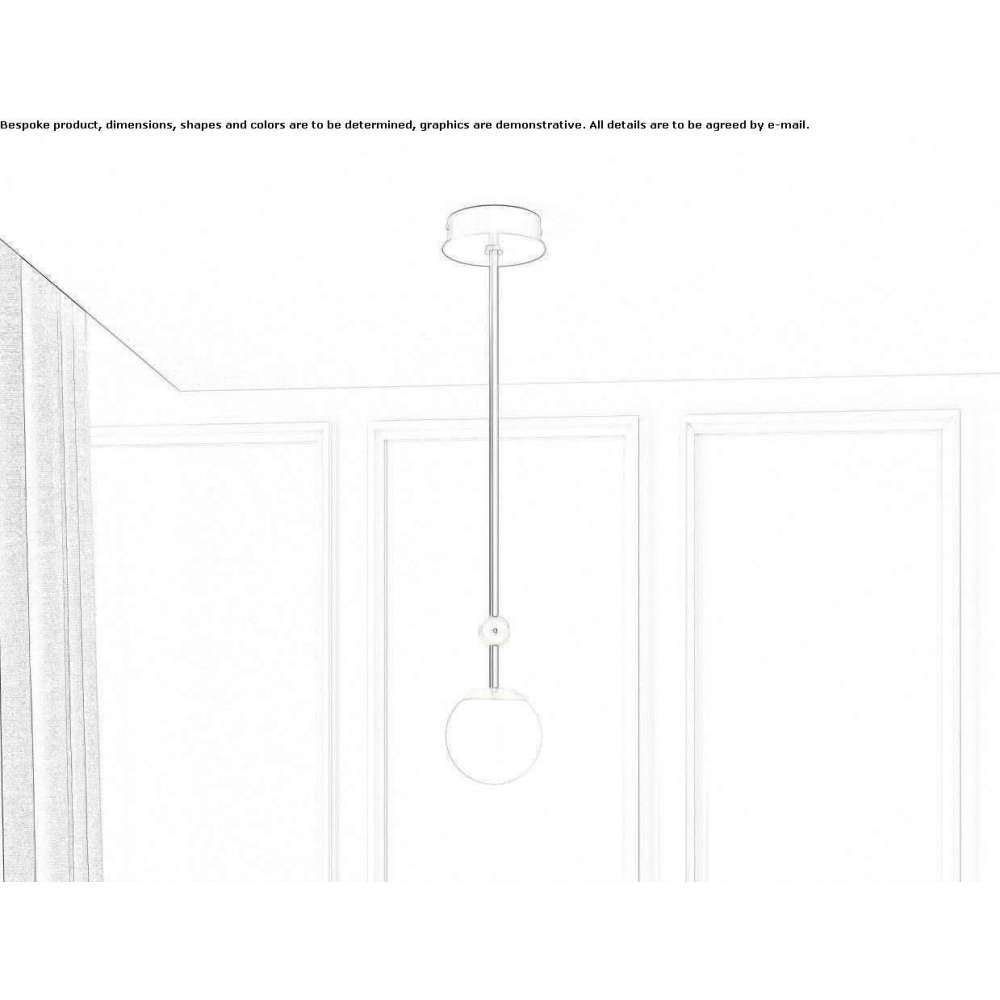 Bespoke product, dimensions, shapes and colors are to be determined, graphics are demonstrative. All details are to be agreed by e-mail.